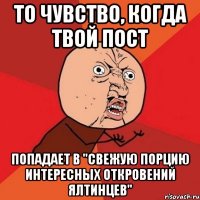 ТО ЧУВСТВО, КОГДА ТВОЙ ПОСТ

ПОПАДАЕТ В "СВЕЖУЮ ПОРЦИЮ ИНТЕРЕСНЫХ ОТКРОВЕНИЙ ЯЛТИНЦЕВ"

risovach.ru